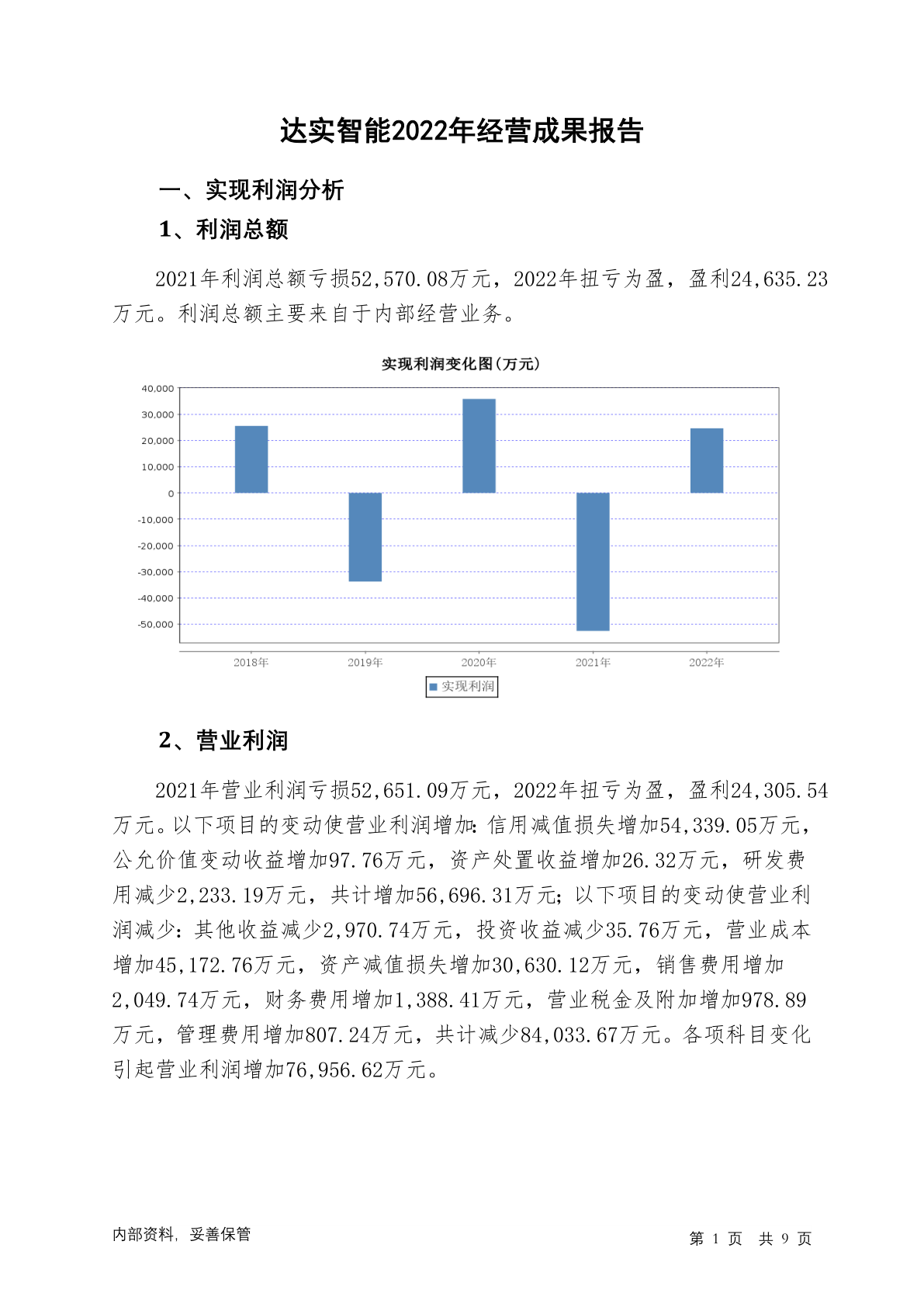 达实智能2022年经营成果报告

一、实现利润分析

1、利润总额

2021年利润总额亏损52,570.08万元，2022年扭亏为盈，盈利24,635.23万元。利润总额主要来自于内部经营业务。

实现利润变化图(万元)

40,000
30,000
20,000
10,000
0
-10,000
-20,000
-30,000
-40,000
-50,000

2018年 2019年 2020年 2021年 2022年

实现利润

2、营业利润

2021年营业利润亏损52,651.09万元，2022年扭亏为盈，盈利24,305.54万元。以下项目的变动使营业利润增加：信用减值损失增加54,339.05万元，公允价值变动收益增加97.76万元，资产处置收益增加26.32万元，研发费用减少2,233.19万元，共计增加56,696.31万元；以下项目的变动使营业利润减少：其他收益减少2,970.74万元，投资收益减少35.76万元，营业成本增加45,172.76万元，资产减值损失增加30,630.12万元，销售费用增加2,049.74万元，财务费用增加1,388.41万元，营业税金及附加增加978.89万元，管理费用增加807.24万元，共计减少84,033.67万元。各项科目变化引起营业利润增加76,956.62万元。

内部资料，妥善保管

第 1 页 共 9 页